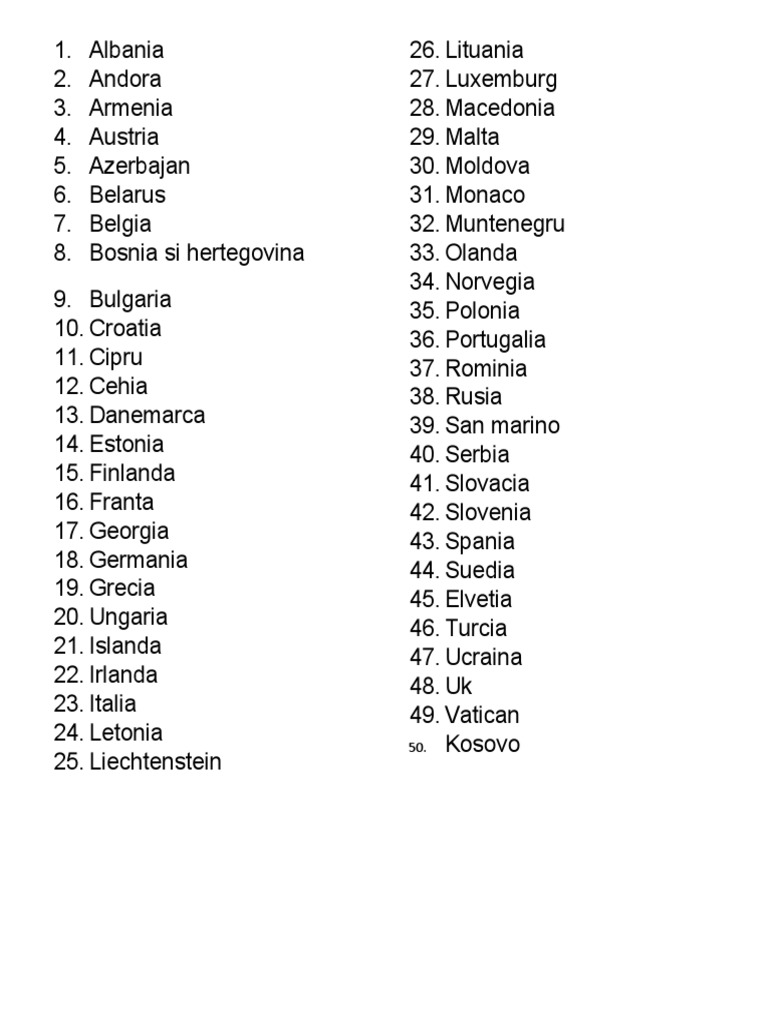 1. Albania
2. Andora
3. Armenia
4. Austria
5. Azerbajan
6. Belarus
7. Belgia
8. Bosnia si hertegovina
9. Bulgaria
10. Croatia
11. Cipru
12. Cehia
13. Danemarca
14. Estonia
15. Finlanda
16. Franta
17. Georgia
18. Germania
19. Grecia
20. Ungaria
21. Islanda
22. Irlanda
23. Italia
24. Letonia
25. Liechtenstein

26. Lituania
27. Luxemburg
28. Macedonia
29. Malta
30. Moldova
31. Monaco
32. Muntenegru
33. Olanda
34. Norvegia
35. Polonia
36. Portugalia
37. Rominia
38. Rusia
39. San marino
40. Serbia
41. Slovacia
42. Slovenia
43. Spania
44. Suedia
45. Elvetia
46. Turcia
47. Ucraina
48. Uk
49. Vatican
50. Kosovo